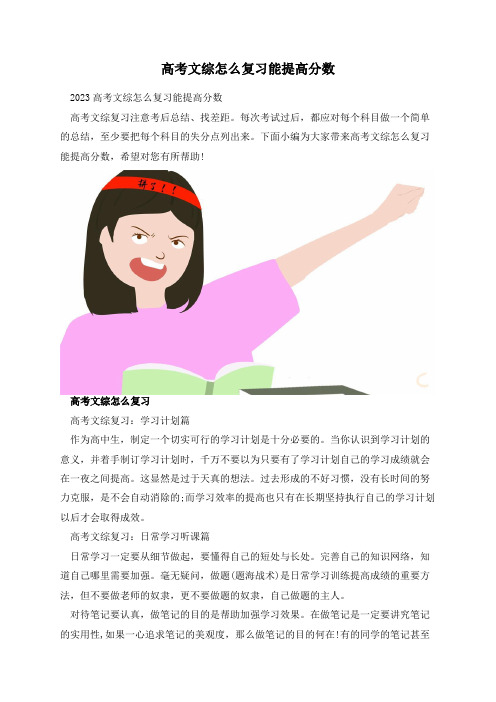 高考文综怎么复习能提高分数

2023 高考文综怎么复习能提高分数

高考文综复习注意考后总结、找差距。每次考试过后，都应对每个科目做一个简单的总结，至少要把每个科目的失分点列出来。下面小编为大家带来高考文综怎么复习能提高分数，希望对您有所帮助！

拼了！！

高考文综怎么复习

高考文综复习：学习计划篇

作为高中生，制定一个切实可行的学习计划是十分必要的。当你认识到学习计划的意义，并着手制订学习计划时，千万不要以为只要有了学习计划自己的学习成绩就会在一夜之间提高。这显然是过于天真的想法。过去形成的不好习惯，没有长时间的努力克服，是不会自动消除的;而学习效率的提高也只有在长期坚持执行自己的学习计划以后才会取得成效。

高考文综复习：日常学习听课篇

日常学习一定要从细节做起，要懂得自己的短处与长处。完善自己的知识网络，知道自己哪里需要加强。毫无疑问，做题(题海战术)是日常学习训练提高成绩的重要方法，但不要做老师的奴隶，更不要做题的奴隶，自己做题的主人。

对待笔记要认真，做笔记的目的是帮助加强学习效果。在做笔记是一定要讲究笔记的实用性，如果一心追求笔记的美观度，那么做笔记的目的何在!有的同学的笔记甚至